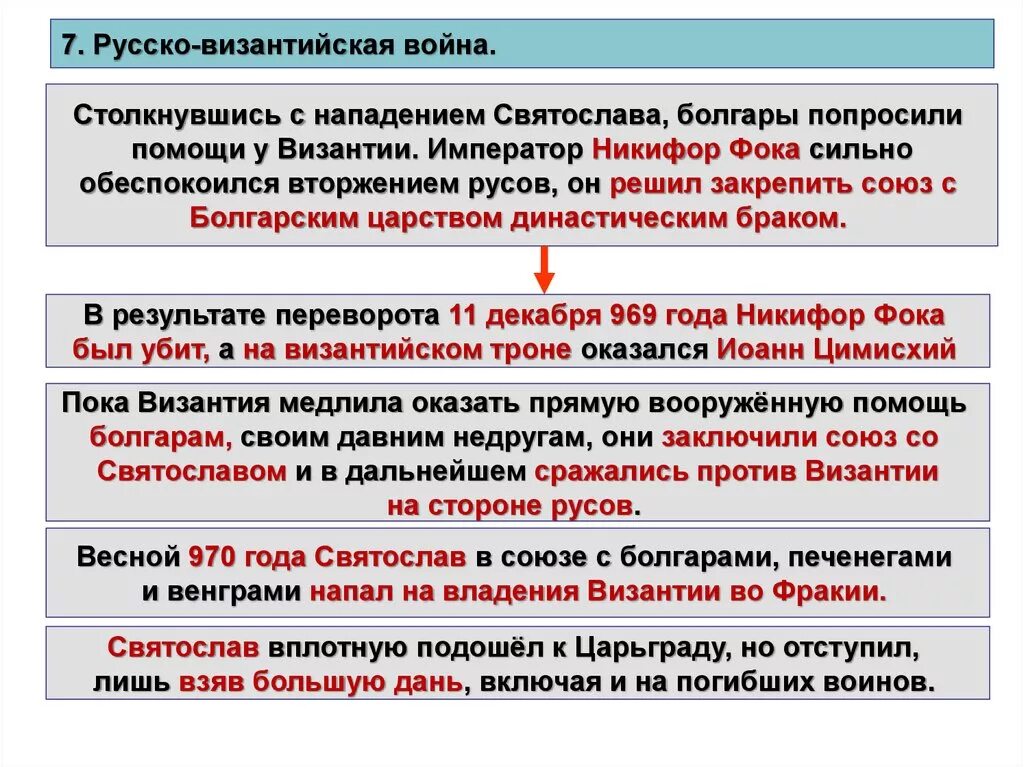 7. Русско-византийская война.

Столкнувшись с нападением Святослава, болгары попросили помощи у Византии. Император Никифор Фока сильно обеспокоился вторжением русов, он решил закрепить союз с Болгарским царством династическим браком.

В результате переворота 11 декабря 969 года Никифор Фока был убит, а на византийском троне оказался Иоанн Цимисхий

Пока Византия медлила оказать прямую вооружённую помощь болгарам, своим давним недругам, они заключили союз со Святославом и в дальнейшем сражались против Византии на стороне русов.

Весной 970 года Святослав в союзе с болгарами, печенегами и венграми напал на владения Византии во Фракии.

Святослав вплотную подошёл к Царьграду, но отступил, лишь взяв большую дань, включая и на погибших воинов.